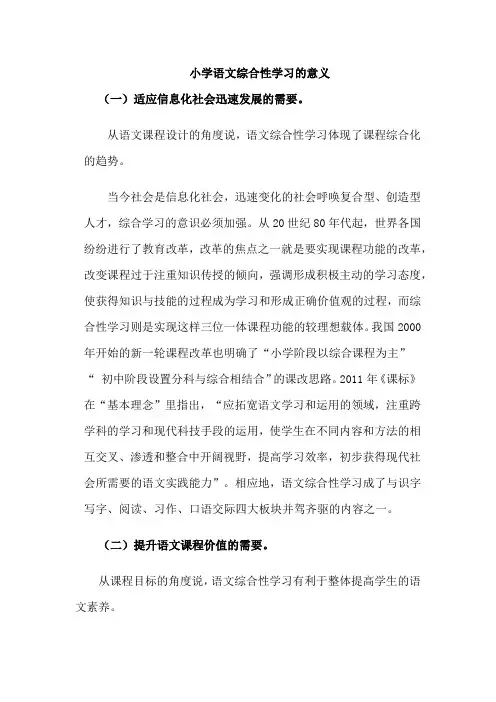 小学语文综合性学习的意义

（一）适应信息化社会迅速发展的需要。

从语文课程设计的角度说，语文综合性学习体现了课程综合化的趋势。

当今社会是信息化社会，迅速变化的社会呼唤复合型、创造型人才，综合学习的意识必须加强。从20世纪80年代起，世界各国纷纷进行了教育改革，改革的焦点之一就是要实现课程功能的改革，改变课程过于注重知识传授的倾向，强调形成积极主动的学习态度，使获得知识与技能的过程成为学习和形成正确价值观的过程，而综合性学习则是实现这样三位一体课程功能的较理想载体。我国2000年开始的新一轮课程改革也明确了“小学阶段以综合课程为主”“ 初中阶段设置分科与综合相结合”的课改思路。2011年《课标》在“基本理念”里指出，“应拓宽语文学习和运用的领域，注重跨学科的学习和现代科技手段的运用，使学生在不同内容和方法的相互交叉、渗透和整合中开阔视野，提高学习效率，初步获得现代社会所需要的语文实践能力”。相应地，语文综合性学习成了与识字写字、阅读、习作、口语交际四大板块并驾齐驱的内容之一。

（二）提升语文课程价值的需要。

从课程目标的角度说，语文综合性学习有利于整体提高学生的语文素养。